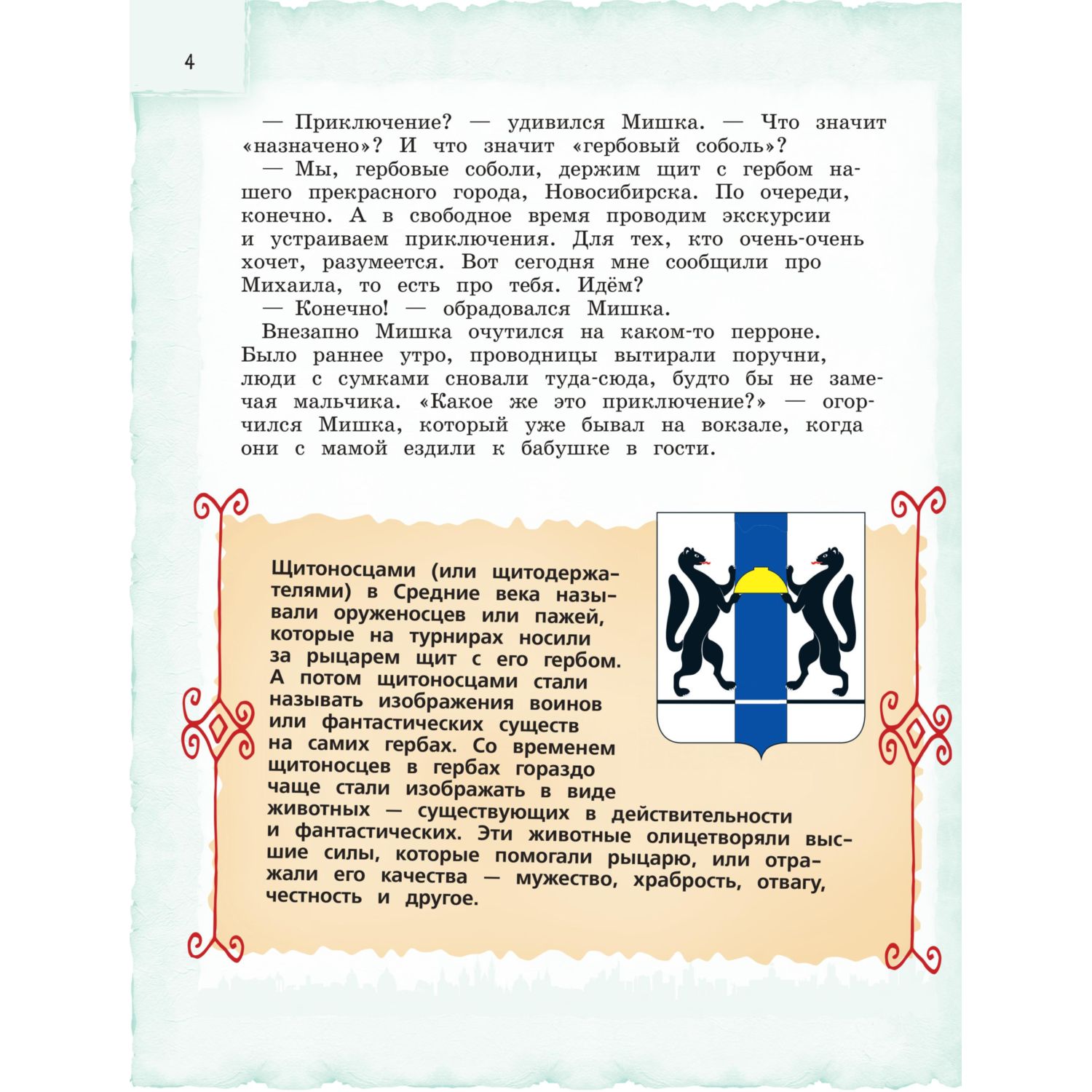 4

— Приключение? — удивился Мишка. — Что значит «назначено»? И что значит «гербовый соболь»?

— Мы, гербовые соболи, держим щит с гербом нашего прекрасного города, Новосибирска. По очереди, конечно. А в свободное время проводим экскурсии и устраиваем приключения. Для тех, кто очень-очень хочет, разумеется. Вот сегодня мне сообщили про Михаила, то есть про тебя. Идём?

— Конечно! — обрадовался Мишка.

Внезапно Мишка очутился на каком-то перроне. Было раннее утро, проводницы вытирали поручни, люди с сумками сновали туда-сюда, будто бы не замечая мальчика. «Какое же это приключение?» — огорчился Мишка, который уже бывал на вокзале, когда они с мамой ездили к бабушке в гости.

Щитоносцами (или щитодержателями) в Средние века называли оруженосцев или пажей, которые на турнирах носили за рыцарем щит с его гербом. А потом щитоносцами стали называть изображения воинов или фантастических существ на самих гербах. Со временем щитоносцев в гербах гораздо чаще стали изображать в виде животных — существующих в действительности и фантастических. Эти животные олицетворяли высшие силы, которые помогали рыцарю, или отражали его качества — мужество, храбрость, отвагу, честность и другое.